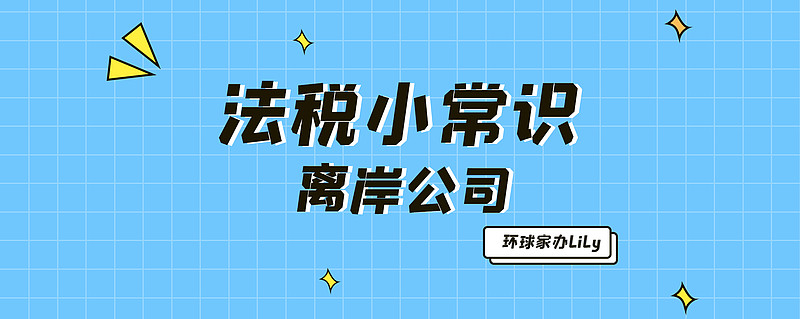 法税小常识
离岸公司

环球家办LiLy